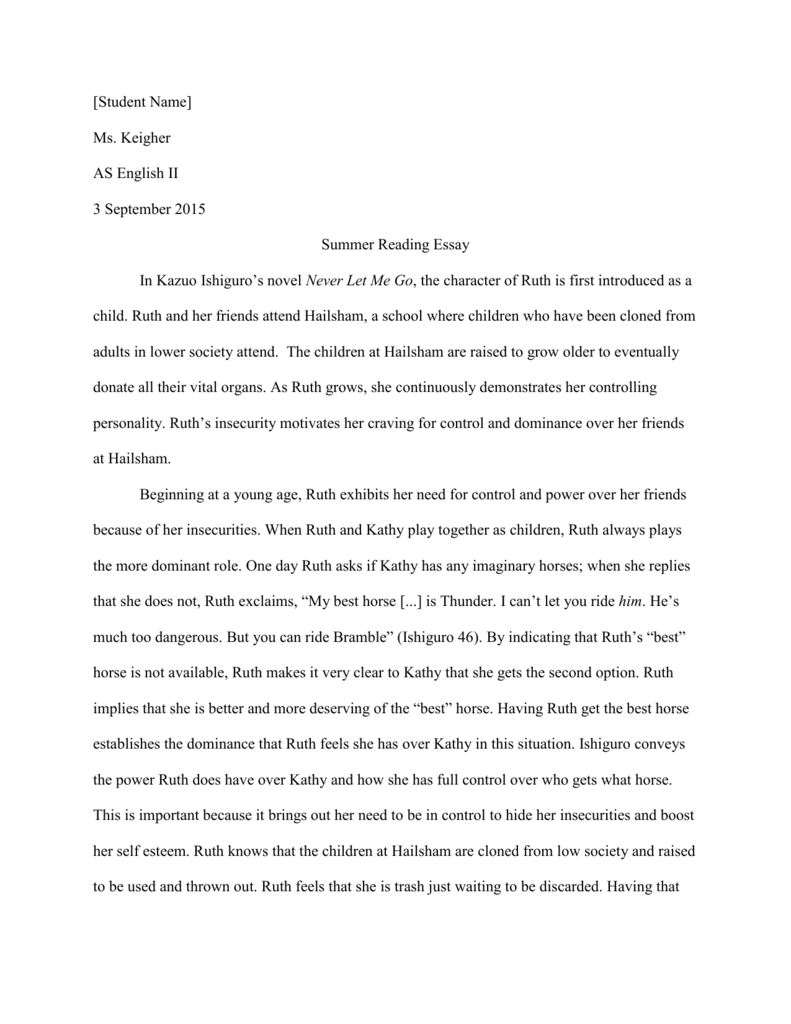 [Student Name]

Ms. Keigher

AS English II

3 September 2015

Summer Reading Essay

In Kazuo Ishiguro's novel Never Let Me Go, the character of Ruth is first introduced as a child. Ruth and her friends attend Hailsham, a school where children who have been cloned from adults in lower society attend. The children at Hailsham are raised to grow older to eventually donate all their vital organs. As Ruth grows, she continuously demonstrates her controlling personality. Ruth's insecurity motivates her craving for control and dominance over her friends at Hailsham.

Beginning at a young age, Ruth exhibits her need for control and power over her friends because of her insecurities. When Ruth and Kathy play together as children, Ruth always plays the more dominant role. One day Ruth asks if Kathy has any imaginary horses; when she replies that she does not, Ruth exclaims, "My best horse [...] is Thunder. I can't let you ride him. He's much too dangerous. But you can ride Bramble" (Ishiguro 46). By indicating that Ruth's "best" horse is not available, Ruth makes it very clear to Kathy that she gets the second option. Ruth implies that she is better and more deserving of the "best" horse. Having Ruth get the best horse establishes the dominance that Ruth feels she has over Kathy in this situation. Ishiguro conveys the power Ruth does have over Kathy and how she has full control over who gets what horse. This is important because it brings out her need to be in control to hide her insecurities and boost her self esteem. Ruth knows that the children at Hailsham are cloned from low society and raised to be used and thrown out. Ruth feels that she is trash just waiting to be discarded. Having that